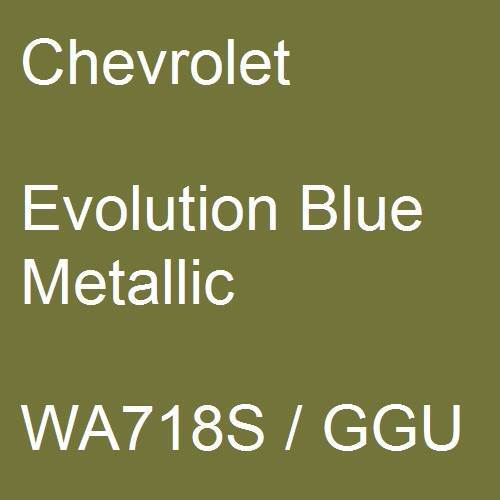 Chevrolet

Evolution Blue Metallic

WA718S / GGU